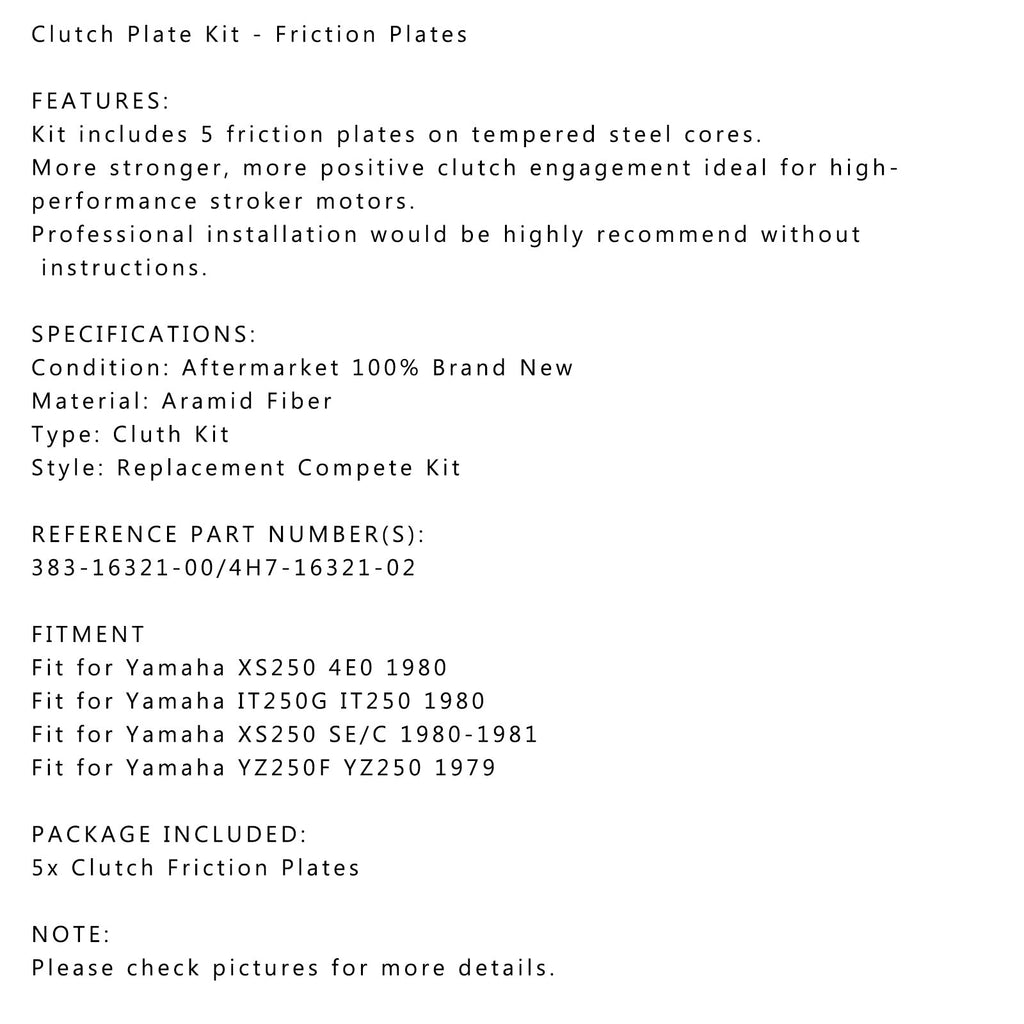 Clutch Plate Kit - Friction Plates

FEATURES:
Kit includes 5 friction plates on tempered steel cores.
More stronger, more positive clutch engagement ideal for high-performance stroker motors.
Professional installation would be highly recommend without instructions.

SPECIFICATIONS:
Condition: Aftermarket 100% Brand New
Material: Aramid Fiber
Type: Cluth Kit
Style: Replacement Compete Kit

REFERENCE PART NUMBER(S):
383-16321-00/4H7-16321-02

FITMENT
Fit for Yamaha XS250 4E0 1980
Fit for Yamaha IT250G IT250 1980
Fit for Yamaha XS250 SE/C 1980-1981
Fit for Yamaha YZ250F YZ250 1979

PACKAGE INCLUDED:
5x Clutch Friction Plates

NOTE:
Please check pictures for more details.